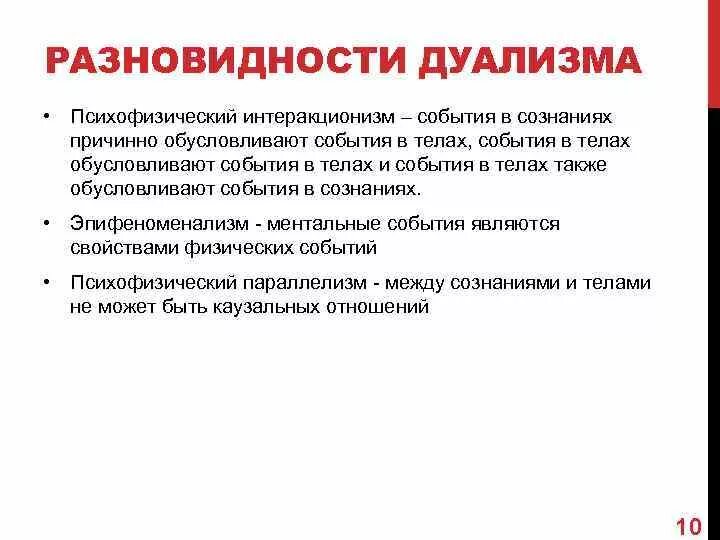 РАЗНОВИДНОСТИ ДУАЛИЗМА

• Психофизический интеракционизм – события в сознаниях причинно обусловливают события в телах, события в телах обусловливают события в телах и события в телах также обусловливают события в сознаниях.

• Эпифеноменализм - ментальные события являются свойствами физических событий

• Психофизический параллелизм - между сознаниями и телами не может быть каузальных отношений

10